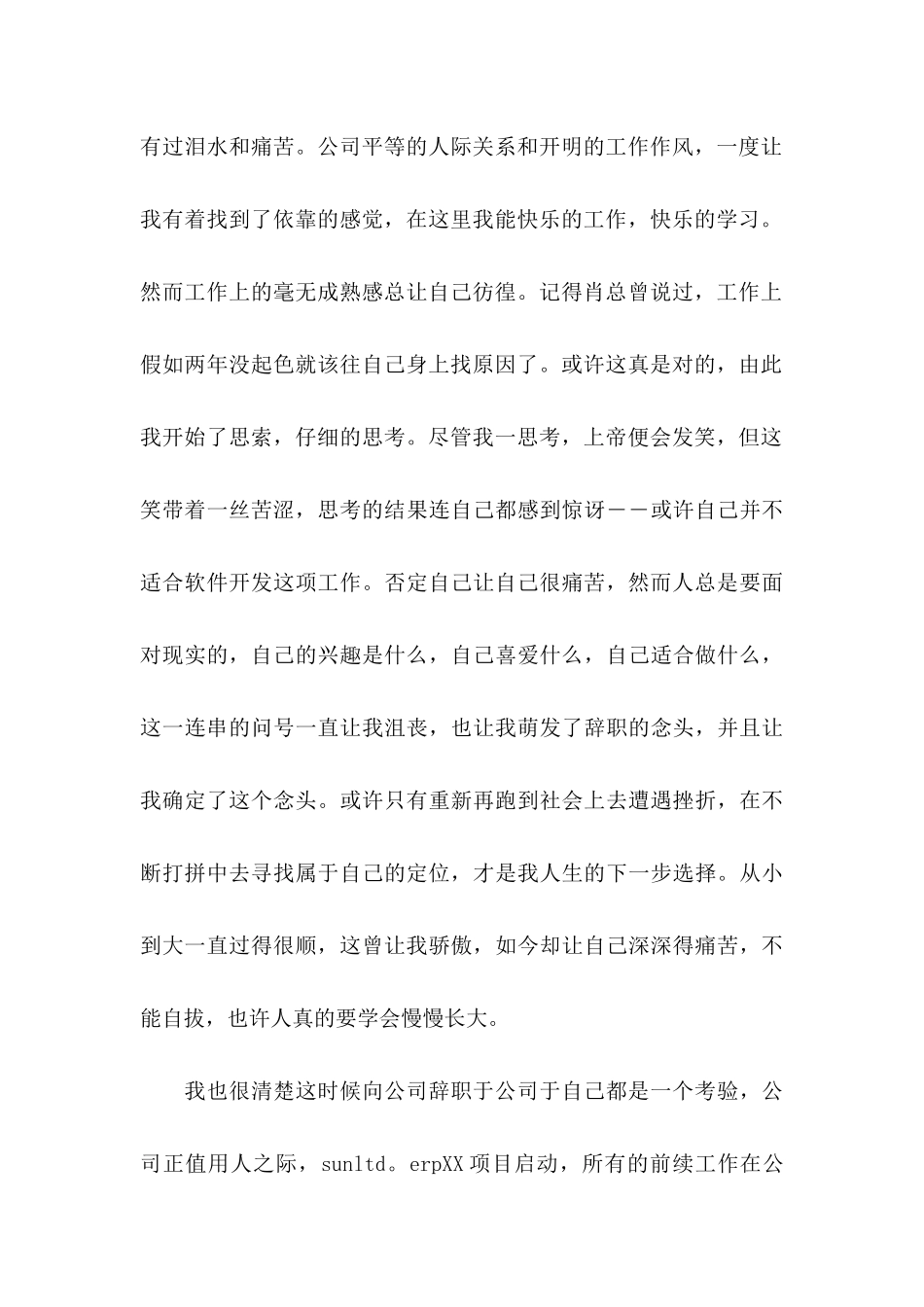 有过泪水和痛苦。公司平等的人际关系和开明的工作作风，一度让我有着找到了依靠的感觉，在这里我能快乐的工作，快乐的学习。然而工作上的毫无成熟感总让自己彷徨。记得肖总曾说过，工作上假如两年没起色就该往自己身上找原因了。或许这真是对的，由此我开始了思索，仔细的思考。尽管我一思考，上帝便会发笑，但这笑带着一丝苦涩，思考的结果连自己都感到惊讶——或许自己并不适合软件开发这项工作。否定自己让自己很痛苦，然而人总是要面对现实的，自己的兴趣是什么，自己喜爱什么，自己适合做什么，这一连串的问号一直让我沮丧，也让我萌发了辞职的念头，并且让我确定了这个念头。或许只有重新再跑到社会上去遭遇挫折，在不断打拼中去寻找属于自己的定位，才是我人生的下一步选择。从小到大一直过得很顺，这曾让我骄傲，如今却让自己深深得痛苦，不能自拔，也许人真的要学会慢慢长大。

我也很清楚这时候向公司辞职于公司于自己都是一个考验，公司正值用人之际，sunltd。erpXX 项目启动，所有的前续工作在公